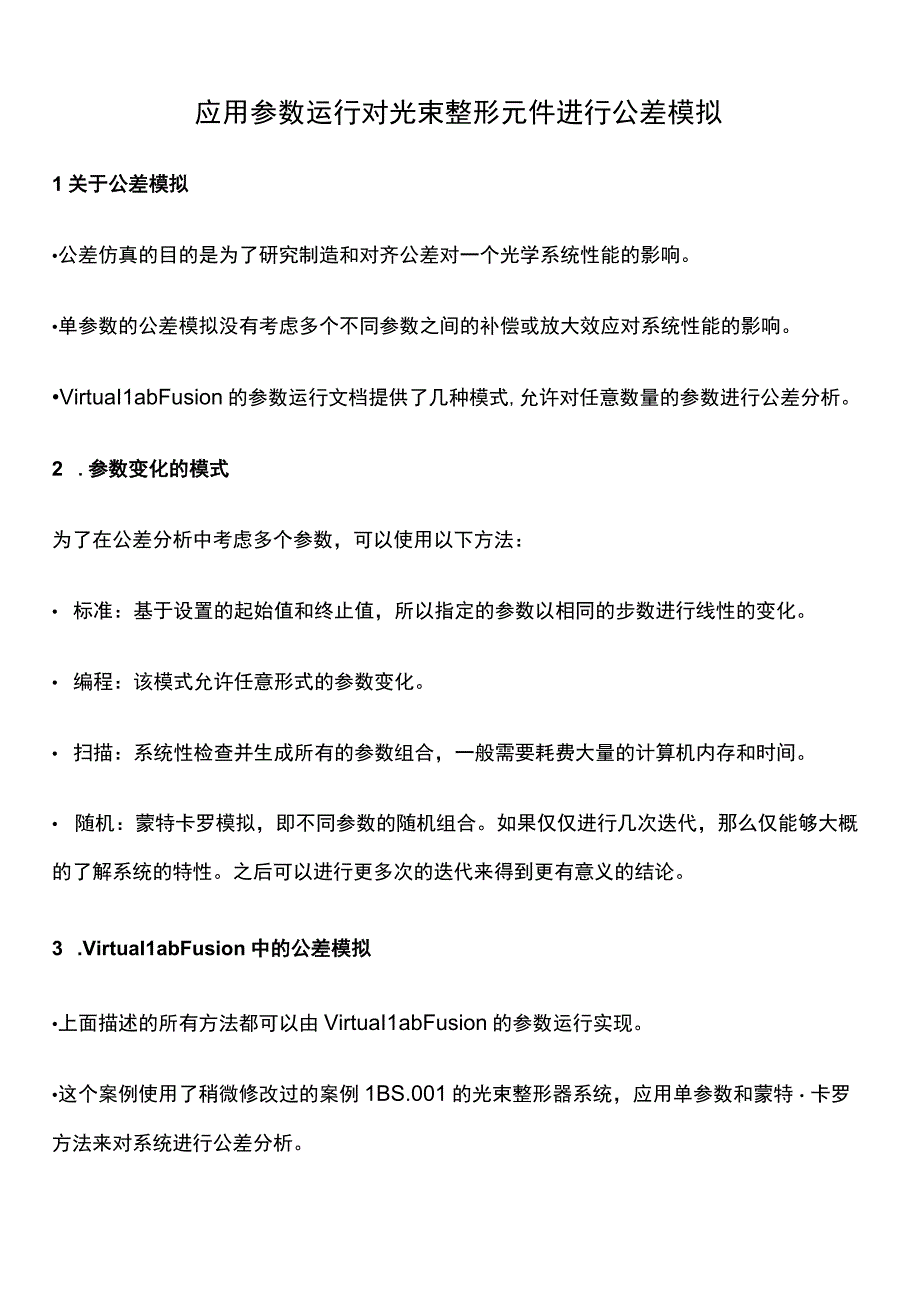 应用参数运行对光束整形元件进行公差模拟

1 关于公差模拟

•公差仿真的目的是为了研究制造和对齐公差对一个光学系统性能的影响。

•单参数的公差模拟没有考虑多个不同参数之间的补偿或放大效应对系统性能的影响。

•Virtual1abFusion 的参数运行文档提供了几种模式，允许对任意数量的参数进行公差分析。

2 . 参数变化的模式

为了在公差分析中考虑多个参数，可以使用以下方法：

• 标准：基于设置的起始值和终止值，所以指定的参数以相同的步数进行线性的变化。

• 编程：该模式允许任意形式的参数变化。

• 扫描：系统性检查并生成所有的参数组合，一般需要耗费大量的计算机内存和时间。

• 随机：蒙特卡罗模拟，即不同参数的随机组合。如果仅仅进行几次迭代，那么仅能够大概的了解系统的特性。之后可以进行更多次的迭代来得到更有意义的结论。

3 .Virtual1abFusion 中的公差模拟

•上面描述的所有方法都可以由 Virtual1abFusion 的参数运行实现。

•这个案例使用了稍微修改过的案例 1BS.001 的光束整形器系统，应用单参数和蒙特 · 卡罗方法来对系统进行公差分析。